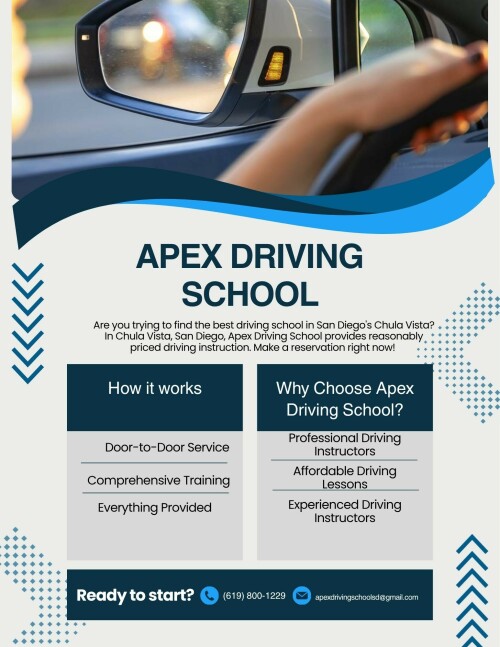 APEX DRIVING SCHOOL

Are you trying to find the best driving school in San Diego's Chula Vista? In Chula Vista, San Diego, Apex Driving School provides reasonably priced driving instruction. Make a reservation right now!

How it works

Door-to-Door Service

Comprehensive Training

Everything Provided

Why Choose Apex Driving School?

Professional Driving Instructors

Affordable Driving Lessons

Experienced Driving Instructors

Ready to start? (619) 800-1229 apexdrivingschoolsd@gmail.com